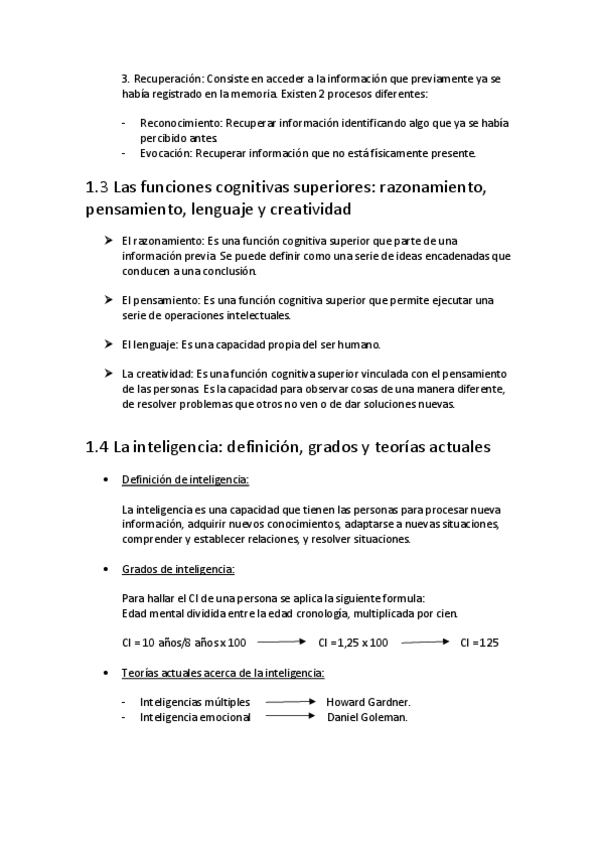 3. Recuperación: Consiste en acceder a la información que previamente ya se había registrado en la memoria. Existen 2 procesos diferentes:

- Reconocimiento: Recuperar información identificando algo que ya se había percibido antes.
- Evocación: Recuperar información que no está físicamente presente.

1.3 Las funciones cognitivas superiores: razonamiento, pensamiento, lenguaje y creatividad

➤ El razonamiento: Es una función cognitiva superior que parte de una información previa. Se puede definir como una serie de ideas encadenadas que conducen a una conclusión.

➤ El pensamiento: Es una función cognitiva superior que permite ejecutar una serie de operaciones intelectuales.

➤ El lenguaje: Es una capacidad propia del ser humano.

➤ La creatividad: Es una función cognitiva superior vinculada con el pensamiento de las personas. Es la capacidad para observar cosas de una manera diferente, de resolver problemas que otros no ven o de dar soluciones nuevas.

1.4 La inteligencia: definición, grados y teorías actuales

• Definición de inteligencia:

La inteligencia es una capacidad que tienen las personas para procesar nueva información, adquirir nuevos conocimientos, adaptarse a nuevas situaciones, comprender y establecer relaciones, y resolver situaciones.

• Grados de inteligencia:

Para hallar el CI de una persona se aplica la siguiente formula:
Edad mental dividida entre la edad cronología, multiplicada por cien.

CI = 10 años/8 años x 100 ⟶ CI = 1,25 x 100 ⟶ CI = 125

• Teorías actuales acerca de la inteligencia:

- Inteligencias múltiples ⟶ Howard Gardner.
- Inteligencia emocional ⟶ Daniel Goleman.